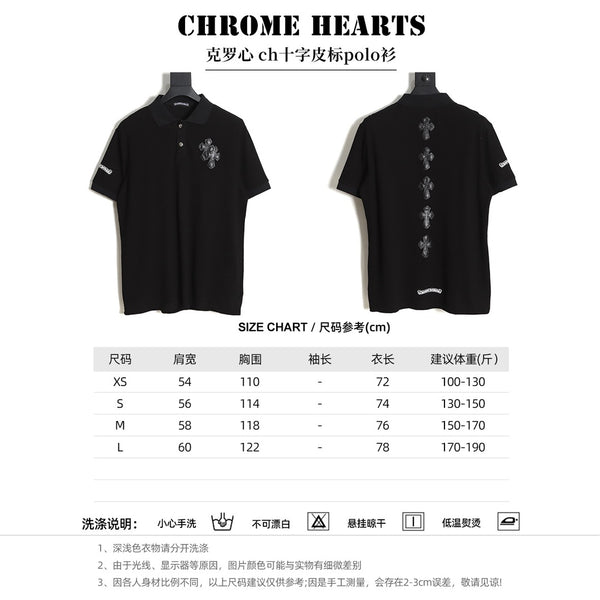 CHROME HEARTS

克罗心 ch十字皮标polo衫

SIZE CHART / 尺码参考(cm)

| 尺码 | 肩宽 | 胸围 | 袖长 | 衣长 | 建议体重(斤) |
|---|---|---|---|---|---|
| XS | 54 | 110 | - | 72 | 100-130 |
| S | 56 | 114 | - | 74 | 130-150 |
| M | 58 | 118 | - | 76 | 150-170 |
| L | 60 | 122 | - | 78 | 170-190 |

洗涤说明: 小心手洗 不可漂白 悬挂晾干 低温熨烫

1、深浅色衣物请分开洗涤
2、由于光线、显示器等原因，图片颜色可能与实物有细微差别
3、因各人身材比例不同，以上尺码建议仅供参考;因是手工测量，会存在2-3cm误差，敬请见谅!